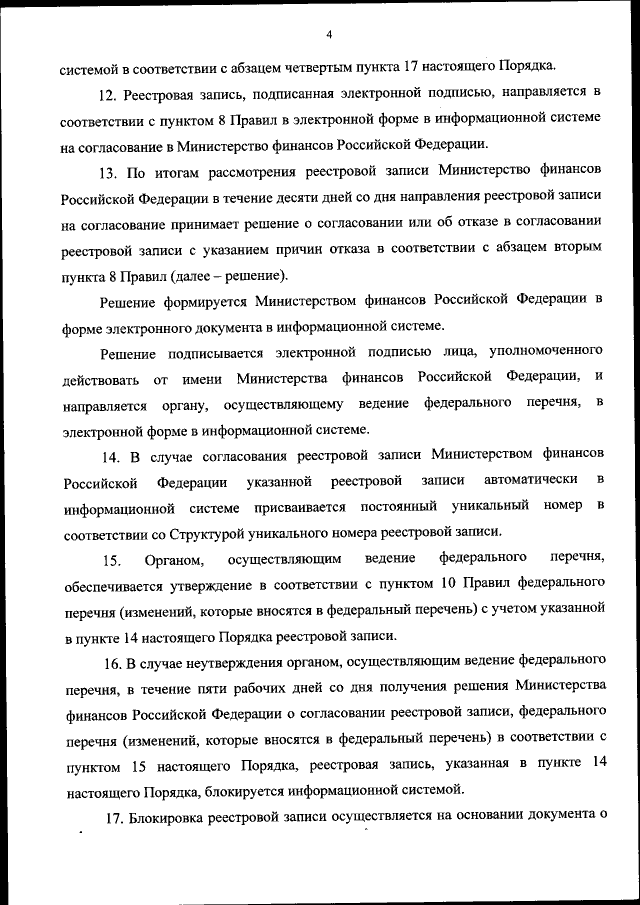 4

системой в соответствии с абзацем четвертым пункта 17 настоящего Порядка.

12. Реестровая запись, подписанная электронной подписью, направляется в соответствии с пунктом 8 Правил в электронной форме в информационной системе на согласование в Министерство финансов Российской Федерации.

13. По итогам рассмотрения реестровой записи Министерство финансов Российской Федерации в течение десяти дней со дня направления реестровой записи на согласование принимает решение о согласовании или об отказе в согласовании реестровой записи с указанием причин отказа в соответствии с абзацем вторым пункта 8 Правил (далее – решение).

Решение формируется Министерством финансов Российской Федерации в форме электронного документа в информационной системе.

Решение подписывается электронной подписью лица, уполномоченного действовать от имени Министерства финансов Российской Федерации, и направляется органу, осуществляющему ведение федерального перечня, в электронной форме в информационной системе.

14. В случае согласования реестровой записи Министерством финансов Российской Федерации указанной реестровой записи автоматически в информационной системе присваивается постоянный уникальный номер в соответствии со Структурой уникального номера реестровой записи.

15. Органом, осуществляющим ведение федерального перечня, обеспечивается утверждение в соответствии с пунктом 10 Правил федерального перечня (изменений, которые вносятся в федеральный перечень) с учетом указанной в пункте 14 настоящего Порядка реестровой записи.

16. В случае неутверждения органом, осуществляющим ведение федерального перечня, в течение пяти рабочих дней со дня получения решения Министерства финансов Российской Федерации о согласовании реестровой записи, федерального перечня (изменений, которые вносятся в федеральный перечень) в соответствии с пунктом 15 настоящего Порядка, реестровая запись, указанная в пункте 14 настоящего Порядка, блокируется информационной системой.

17. Блокировка реестровой записи осуществляется на основании документа о